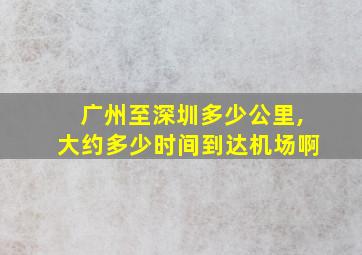 广州至深圳多少公里,
大约多少时间到达机场啊